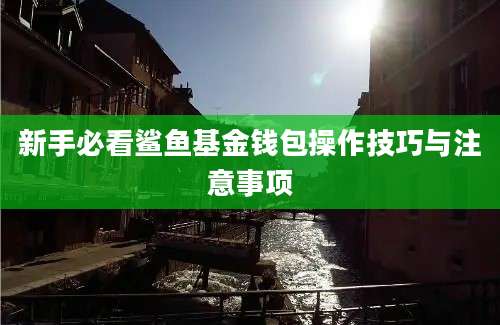 新手必看鲨鱼基金钱包操作技巧与注意事项